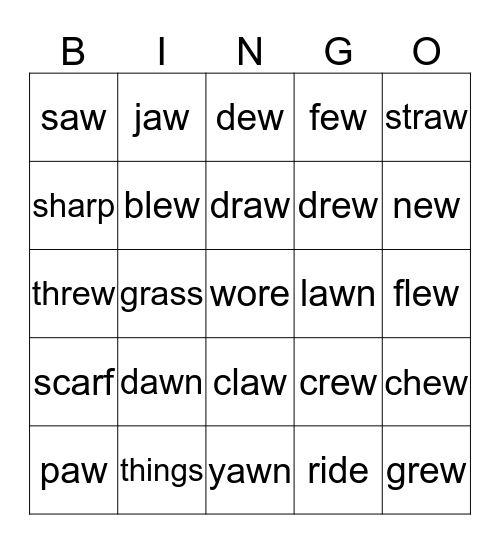 | B | I | N | G | O |
|---|---|---|---|---|
| saw | jaw | dew | few | straw |
| sharp | blew | draw | drew | new |
| threw | grass | wore | lawn | flew |
| scarf | dawn | claw | crew | chew |
| paw | things | yawn | ride | grew |